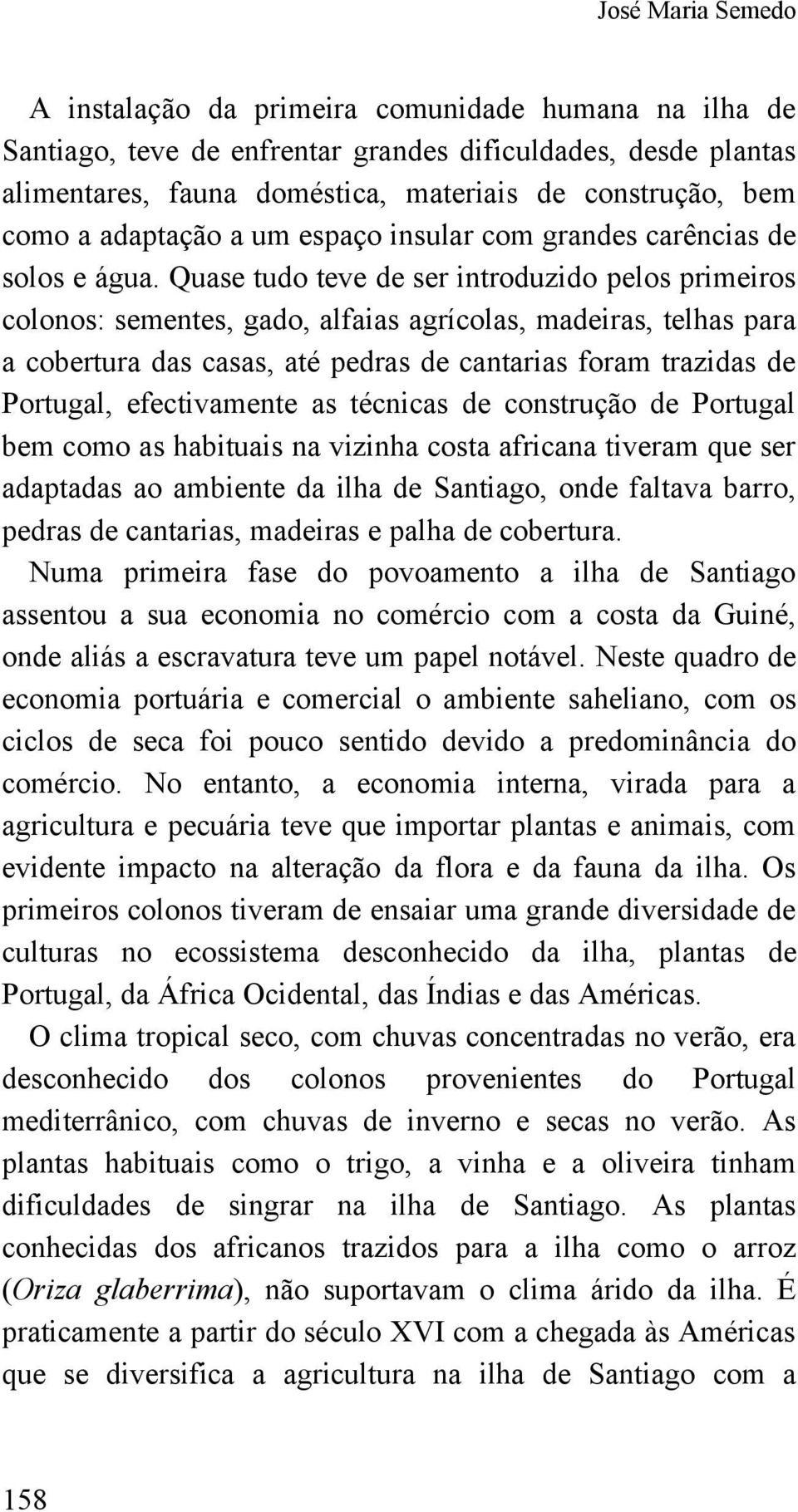 José Maria Semedo

A instalação da primeira comunidade humana na ilha de Santiago, teve de enfrentar grandes dificuldades, desde plantas alimentares, fauna doméstica, materiais de construção, bem como a adaptação a um espaço insular com grandes carências de solos e água. Quase tudo teve de ser introduzido pelos primeiros colonos: sementes, gado, alfaias agrícolas, madeiras, telhas para a cobertura das casas, até pedras de cantarias foram trazidas de Portugal, efectivamente as técnicas de construção de Portugal bem como as habituais na vizinha costa africana tiveram que ser adaptadas ao ambiente da ilha de Santiago, onde faltava barro, pedras de cantarias, madeiras e palha de cobertura.
Numa primeira fase do povoamento a ilha de Santiago assentou a sua economia no comércio com a costa da Guiné, onde aliás a escravatura teve um papel notável. Neste quadro de economia portuária e comercial o ambiente saheliano, com os ciclos de seca foi pouco sentido devido a predominância do comércio. No entanto, a economia interna, virada para a agricultura e pecuária teve que importar plantas e animais, com evidente impacto na alteração da flora e da fauna da ilha. Os primeiros colonos tiveram de ensaiar uma grande diversidade de culturas no ecossistema desconhecido da ilha, plantas de Portugal, da África Ocidental, das Índias e das Américas.

O clima tropical seco, com chuvas concentradas no verão, era desconhecido dos colonos provenientes do Portugal mediterrânico, com chuvas de inverno e secas no verão. As plantas habituais como o trigo, a vinha e a oliveira tinham dificuldades de singrar na ilha de Santiago. As plantas conhecidas dos africanos trazidos para a ilha como o arroz (Oriza glaberrima), não suportavam o clima árido da ilha. É praticamente a partir do século XVI com a chegada às Américas que se diversifica a agricultura na ilha de Santiago com a

158